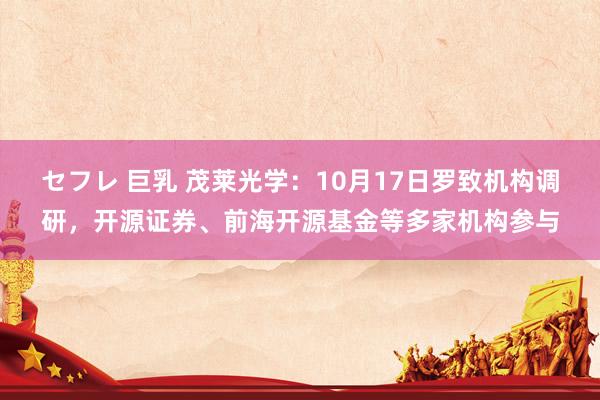 セフレ 巨乳 茂莱光学：10月17日罗致机构调研，开源证券、前海开源基金等多家机构参与